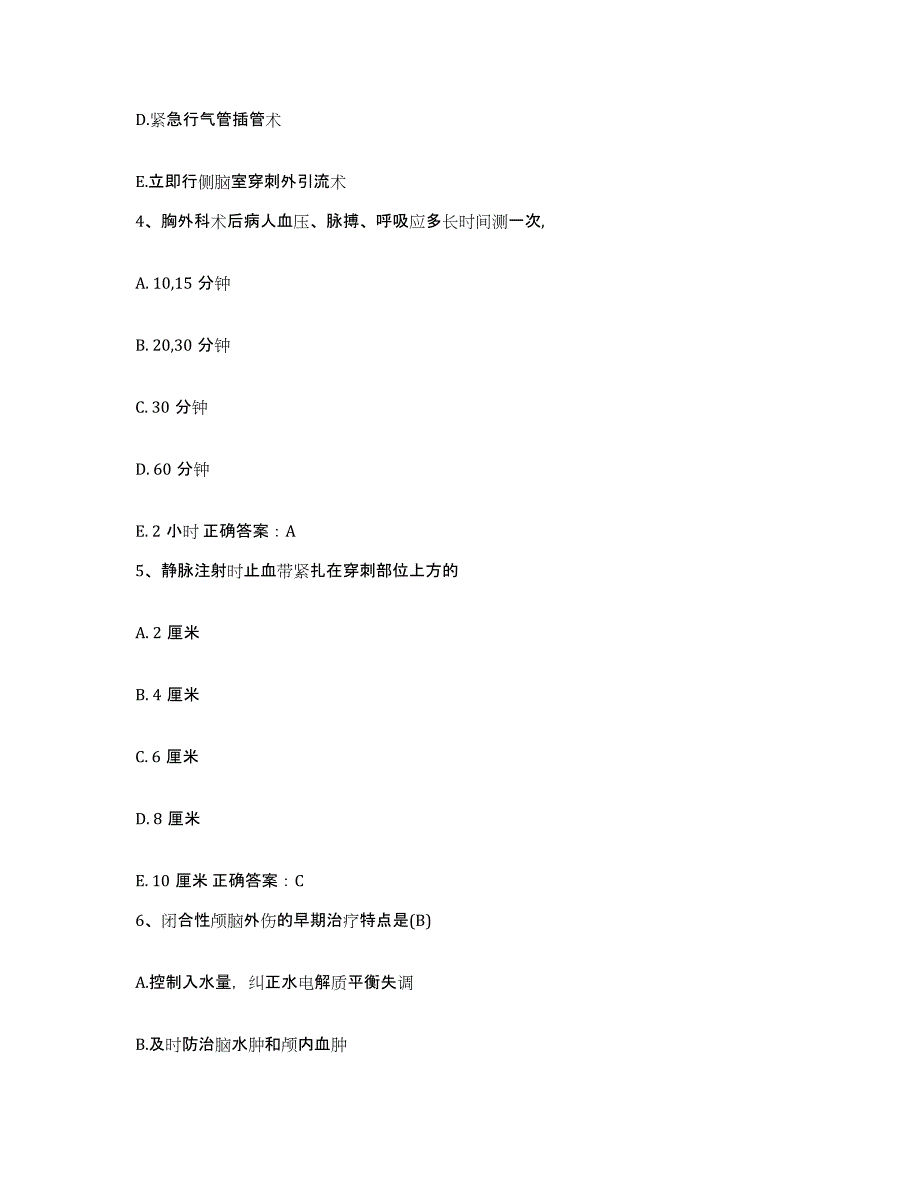 D.紧急行气管插管术

E.立即行侧脑室穿刺外引流术

4、胸外科术后病人血压、脉搏、呼吸应多长时间测一次,

A. 10,15 分钟

B. 20,30 分钟

C. 30 分钟

D. 60 分钟

E. 2 小时 正确答案：A

5、静脉注射时止血带紧扎在穿刺部位上方的

A. 2 厘米

B. 4 厘米

C. 6 厘米

D. 8 厘米

E. 10 厘米 正确答案：C

6、闭合性颅脑外伤的早期治疗特点是(B)

A.控制入水量，纠正水电解质平衡失调

B.及时防治脑水肿和颅内血肿